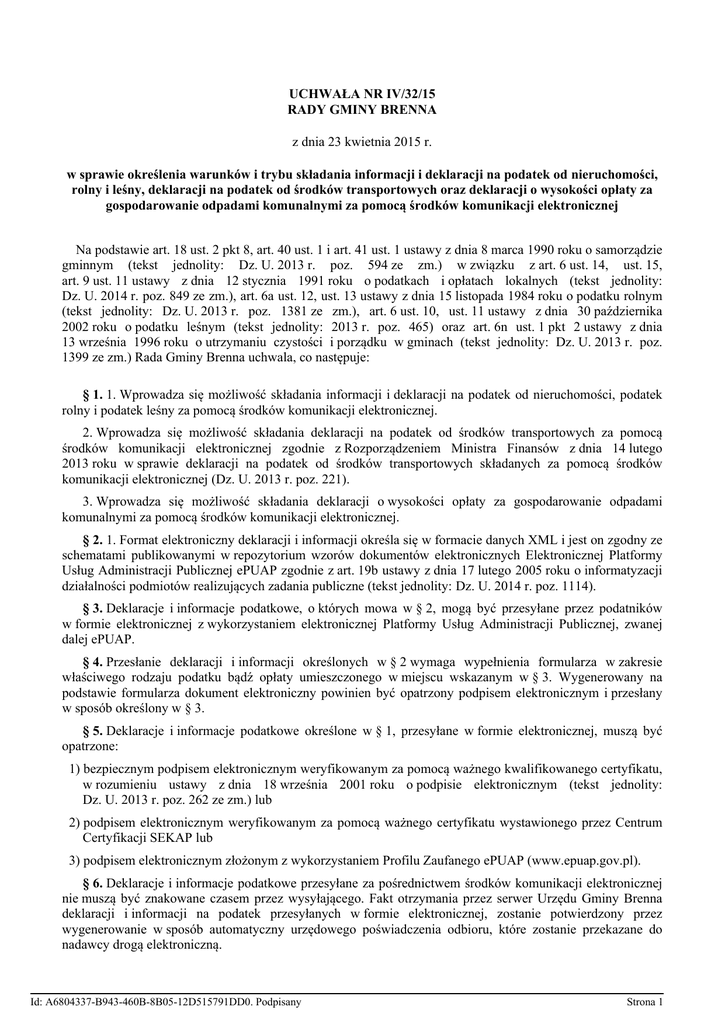 UCHWAŁA NR IV/32/15
RADY GMINY BRENNA

z dnia 23 kwietnia 2015 r.

w sprawie określenia warunków i trybu składania informacji i deklaracji na podatek od nieruchomości, rolny i leśny, deklaracji na podatek od środków transportowych oraz deklaracji o wysokości opłaty za gospodarowanie odpadami komunalnymi za pomocą środków komunikacji elektronicznej

Na podstawie art. 18 ust. 2 pkt 8, art. 40 ust. 1 i art. 41 ust. 1 ustawy z dnia 8 marca 1990 roku o samorządzie gminnym (tekst jednolity: Dz. U. 2013 r. poz. 594 ze zm.) w związku z art. 6 ust. 14, ust. 15, art. 9 ust. 11 ustawy z dnia 12 stycznia 1991 roku o podatkach i opłatach lokalnych (tekst jednolity: Dz. U. 2014 r. poz. 849 ze zm.), art. 6a ust. 12, ust. 13 ustawy z dnia 15 listopada 1984 roku o podatku rolnym (tekst jednolity: Dz. U. 2013 r. poz. 1381 ze zm.), art. 6 ust. 10, ust. 11 ustawy z dnia 30 października 2002 roku o podatku leśnym (tekst jednolity: 2013 r. poz. 465) oraz art. 6n ust. 1 pkt 2 ustawy z dnia 13 września 1996 roku o utrzymaniu czystości i porządku w gminach (tekst jednolity: Dz. U. 2013 r. poz. 1399 ze zm.) Rada Gminy Brenna uchwala, co następuje:

§ 1. 1. Wprowadza się możliwość składania informacji i deklaracji na podatek od nieruchomości, podatek rolny i podatek leśny za pomocą środków komunikacji elektronicznej.

2. Wprowadza się możliwość składania deklaracji na podatek od środków transportowych za pomocą środków komunikacji elektronicznej zgodnie z Rozporządzeniem Ministra Finansów z dnia 14 lutego 2013 roku w sprawie deklaracji na podatek od środków transportowych składanych za pomocą środków komunikacji elektronicznej (Dz. U. 2013 r. poz. 221).

3. Wprowadza się możliwość składania deklaracji o wysokości opłaty za gospodarowanie odpadami komunalnymi za pomocą środków komunikacji elektronicznej.

§ 2. 1. Format elektroniczny deklaracji i informacji określa się w formacie danych XML i jest on zgodny ze schematami publikowanymi w repozytorium wzorów dokumentów elektronicznych Elektronicznej Platformy Usług Administracji Publicznej ePUAP zgodnie z art. 19b ustawy z dnia 17 lutego 2005 roku o informatyzacji działalności podmiotów realizujących zadania publiczne (tekst jednolity: Dz. U. 2014 r. poz. 1114).

§ 3. Deklaracje i informacje podatkowe, o których mowa w § 2, mogą być przesyłane przez podatników w formie elektronicznej z wykorzystaniem elektronicznej Platformy Usług Administracji Publicznej, zwanej dalej ePUAP.

§ 4. Przesłanie deklaracji i informacji określonych w § 2 wymaga wypełnienia formularza w zakresie właściwego rodzaju podatku bądź opłaty umieszczonego w miejscu wskazanym w § 3. Wygenerowany na podstawie formularza dokument elektroniczny powinien być opatrzony podpisem elektronicznym i przesłany w sposób określony w § 3.

§ 5. Deklaracje i informacje podatkowe określone w § 1, przesyłane w formie elektronicznej, muszą być opatrzone:

1) bezpiecznym podpisem elektronicznym weryfikowanym za pomocą ważnego kwalifikowanego certyfikatu, w rozumieniu ustawy z dnia 18 września 2001 roku o podpisie elektronicznym (tekst jednolity: Dz. U. 2013 r. poz. 262 ze zm.) lub

2) podpisem elektronicznym weryfikowanym za pomocą ważnego certyfikatu wystawionego przez Centrum Certyfikacji SEKAP lub

3) podpisem elektronicznym złożonym z wykorzystaniem Profilu Zaufanego ePUAP (www.epuap.gov.pl).

§ 6. Deklaracje i informacje podatkowe przesyłane za pośrednictwem środków komunikacji elektronicznej nie muszą być znakowane czasem przez wysyłającego. Fakt otrzymania przez serwer Urzędu Gminy Brenna deklaracji i informacji na podatek przesyłanych w formie elektronicznej, zostanie potwierdzony przez wygenerowanie w sposób automatyczny urzędowego poświadczenia odbioru, które zostanie przekazane do nadawcy drogą elektroniczną.

Id: A6804337-B943-460B-8B05-12D515791DD0. Podpisany

Strona 1